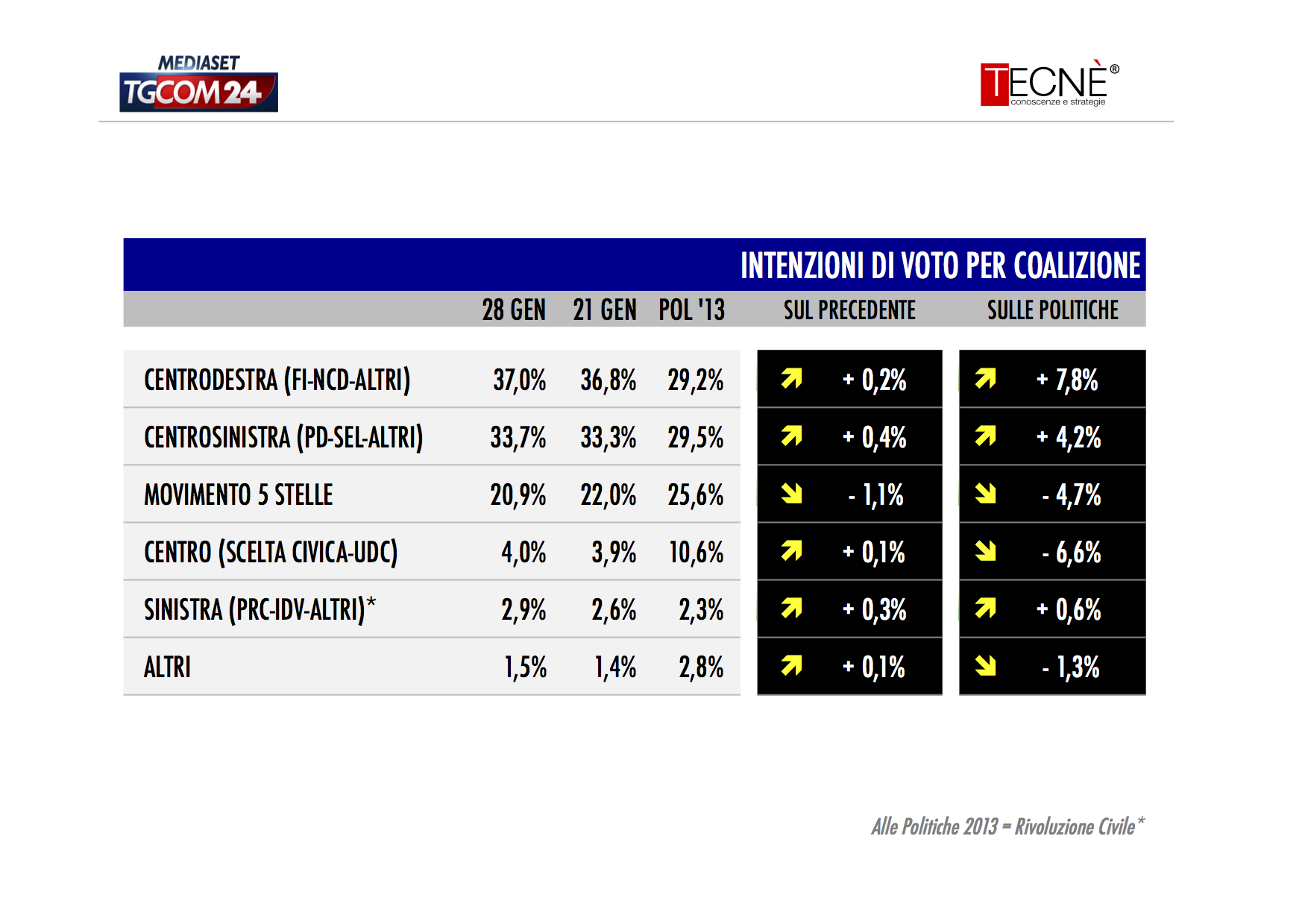 MEDIASET TGCOM24

TECNÈ® conoscenze e strategie

INTENZIONI DI VOTO PER COALIZIONE

| | 28 GEN | 21 GEN | POL '13 | SUL PRECEDENTE | SULLE POLITICHE |
|---|---|---|---|---|---|
| CENTRODESTRA (FI-NCD-ALTRI) | 37,0% | 36,8% | 29,2% | + 0,2% | + 7,8% |
| CENTROSINISTRA (PD-SEL-ALTRI) | 33,7% | 33,3% | 29,5% | + 0,4% | + 4,2% |
| MOVIMENTO 5 STELLE | 20,9% | 22,0% | 25,6% | - 1,1% | - 4,7% |
| CENTRO (SCELTA CIVICA-UDC) | 4,0% | 3,9% | 10,6% | + 0,1% | - 6,6% |
| SINISTRA (PRC-IDV-ALTRI)* | 2,9% | 2,6% | 2,3% | + 0,3% | + 0,6% |
| ALTRI | 1,5% | 1,4% | 2,8% | + 0,1% | - 1,3% |

Alle Politiche 2013 = Rivoluzione Civile*